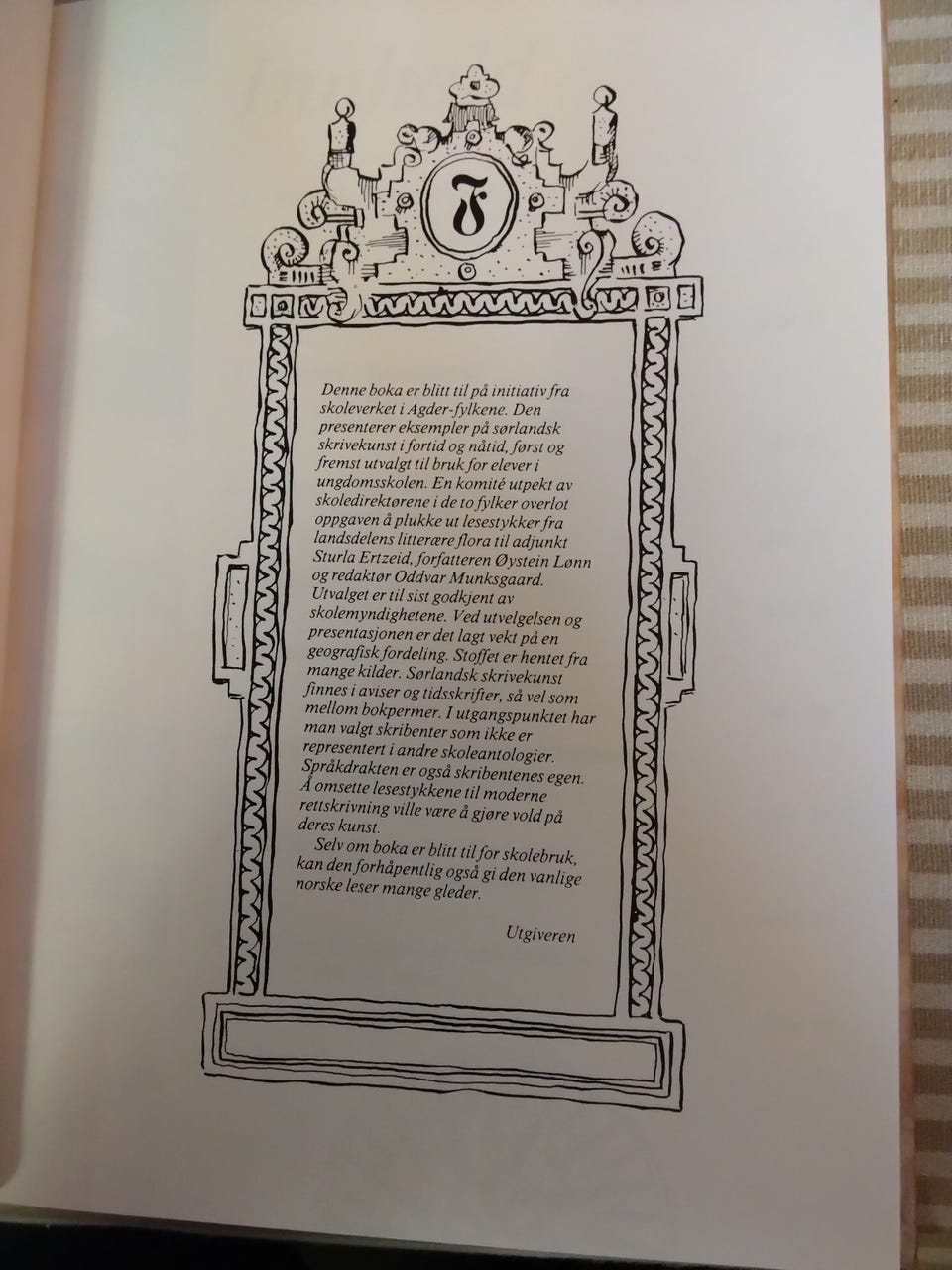 F

Denne boka er blitt til på initiativ fra skoleverket i Agder-fylkene. Den presenterer eksempler på sørlandsk skrivekunst i fortid og nåtid, først og fremst utvalgt til bruk for elever i ungdomsskolen. En komité utpekt av skoledirektørene i de to fylker overlot oppgaven å plukke ut lesestykker fra landsdelens litterære flora til adjunkt Sturla Ertzeid, forfatteren Øystein Lønn og redaktør Oddvar Munksgaard. Utvalget er til sist godkjent av skolemyndighetene. Ved utvelgelsen og presentasjonen er det lagt vekt på en geografisk fordeling. Stoffet er hentet fra mange kilder. Sørlandsk skrivekunst finnes i aviser og tidsskrifter, så vel som mellom bokpermer. I utgangspunktet har man valgt skribenter som ikke er representert i andre skoleantologier. Språkdrakten er også skribentenes egen. Å omsette lesestykkene til moderne rettskrivning ville være å gjøre vold på deres kunst.

Selv om boka er blitt til for skolebruk, kan den forhåpentlig også gi den vanlige norske leser mange gleder.

Utgiveren